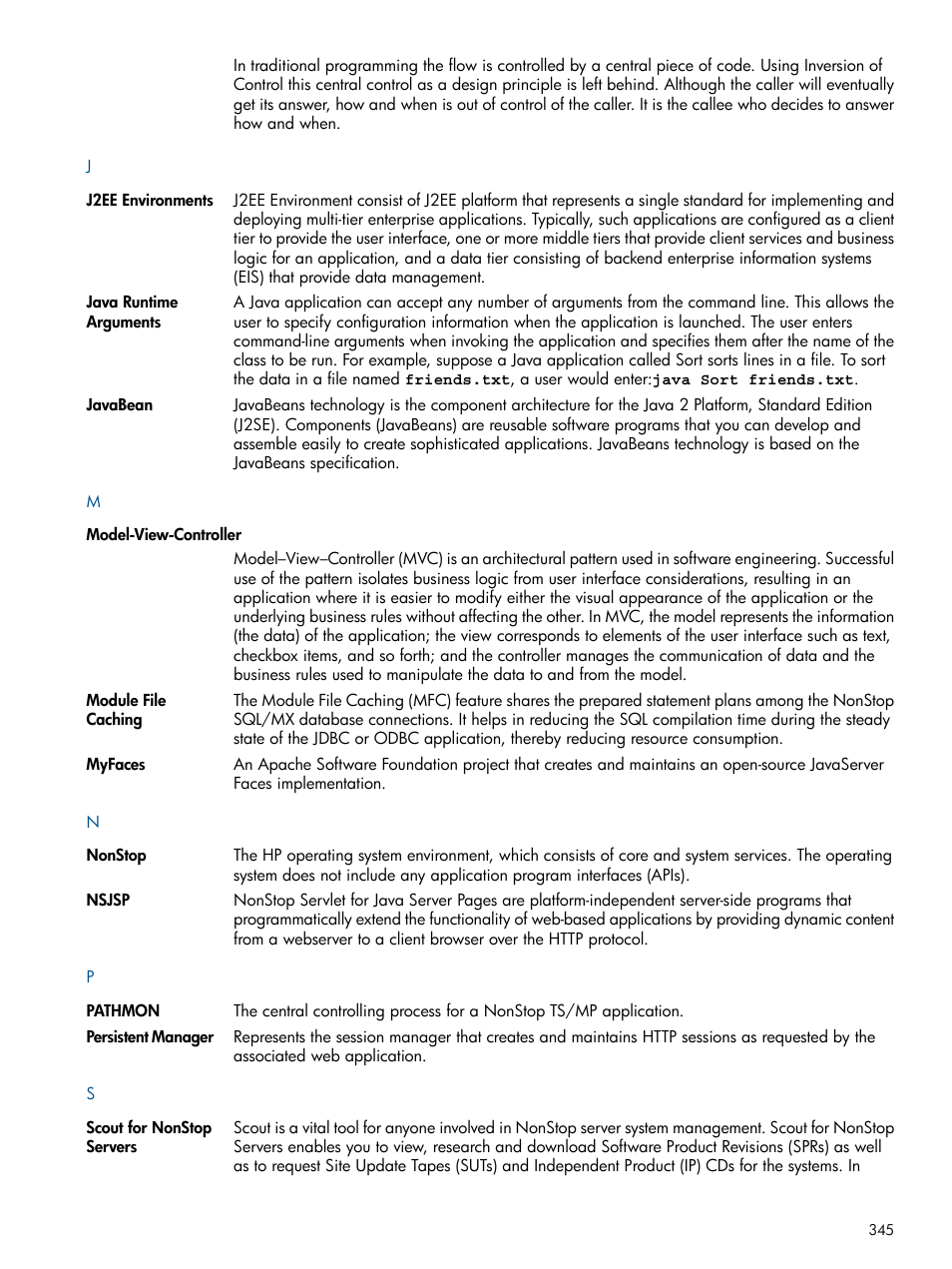 In traditional programming the flow is controlled by a central piece of code. Using Inversion of Control this central control as a design principle is left behind. Although the caller will eventually get its answer, how and when is out of control of the caller. It is the callee who decides to answer how and when.

J

J2EE Environments

J2EE Environment consist of J2EE platform that represents a single standard for implementing and deploying multi-tier enterprise applications. Typically, such applications are configured as a client tier to provide the user interface, one or more middle tiers that provide client services and business logic for an application, and a data tier consisting of backend enterprise information systems (EIS) that provide data management.

Java Runtime Arguments

A Java application can accept any number of arguments from the command line. This allows the user to specify configuration information when the application is launched. The user enters command-line arguments when invoking the application and specifies them after the name of the class to be run. For example, suppose a Java application called Sort sorts lines in a file. To sort the data in a file named friends.txt, a user would enter:java Sort friends.txt.

JavaBean

JavaBeans technology is the component architecture for the Java 2 Platform, Standard Edition (J2SE). Components (JavaBeans) are reusable software programs that you can develop and assemble easily to create sophisticated applications. JavaBeans technology is based on the JavaBeans specification.

M

Model-View-Controller

Model–View–Controller (MVC) is an architectural pattern used in software engineering. Successful use of the pattern isolates business logic from user interface considerations, resulting in an application where it is easier to modify either the visual appearance of the application or the underlying business rules without affecting the other. In MVC, the model represents the information (the data) of the application; the view corresponds to elements of the user interface such as text, checkbox items, and so forth; and the controller manages the communication of data and the business rules used to manipulate the data to and from the model.

Module File Caching

The Module File Caching (MFC) feature shares the prepared statement plans among the NonStop SQL/MX database connections. It helps in reducing the SQL compilation time during the steady state of the JDBC or ODBC application, thereby reducing resource consumption.

MyFaces

An Apache Software Foundation project that creates and maintains an open-source JavaServer Faces implementation.

N

NonStop

The HP operating system environment, which consists of core and system services. The operating system does not include any application program interfaces (APIs).

NSJSP

NonStop Servlet for Java Server Pages are platform-independent server-side programs that programmatically extend the functionality of web-based applications by providing dynamic content from a webserver to a client browser over the HTTP protocol.

P

PATHMON

The central controlling process for a NonStop TS/MP application.

Persistent Manager

Represents the session manager that creates and maintains HTTP sessions as requested by the associated web application.

S

Scout for NonStop Servers

Scout is a vital tool for anyone involved in NonStop server system management. Scout for NonStop Servers enables you to view, research and download Software Product Revisions (SPRs) as well as to request Site Update Tapes (SUTs) and Independent Product (IP) CDs for the systems. In

345